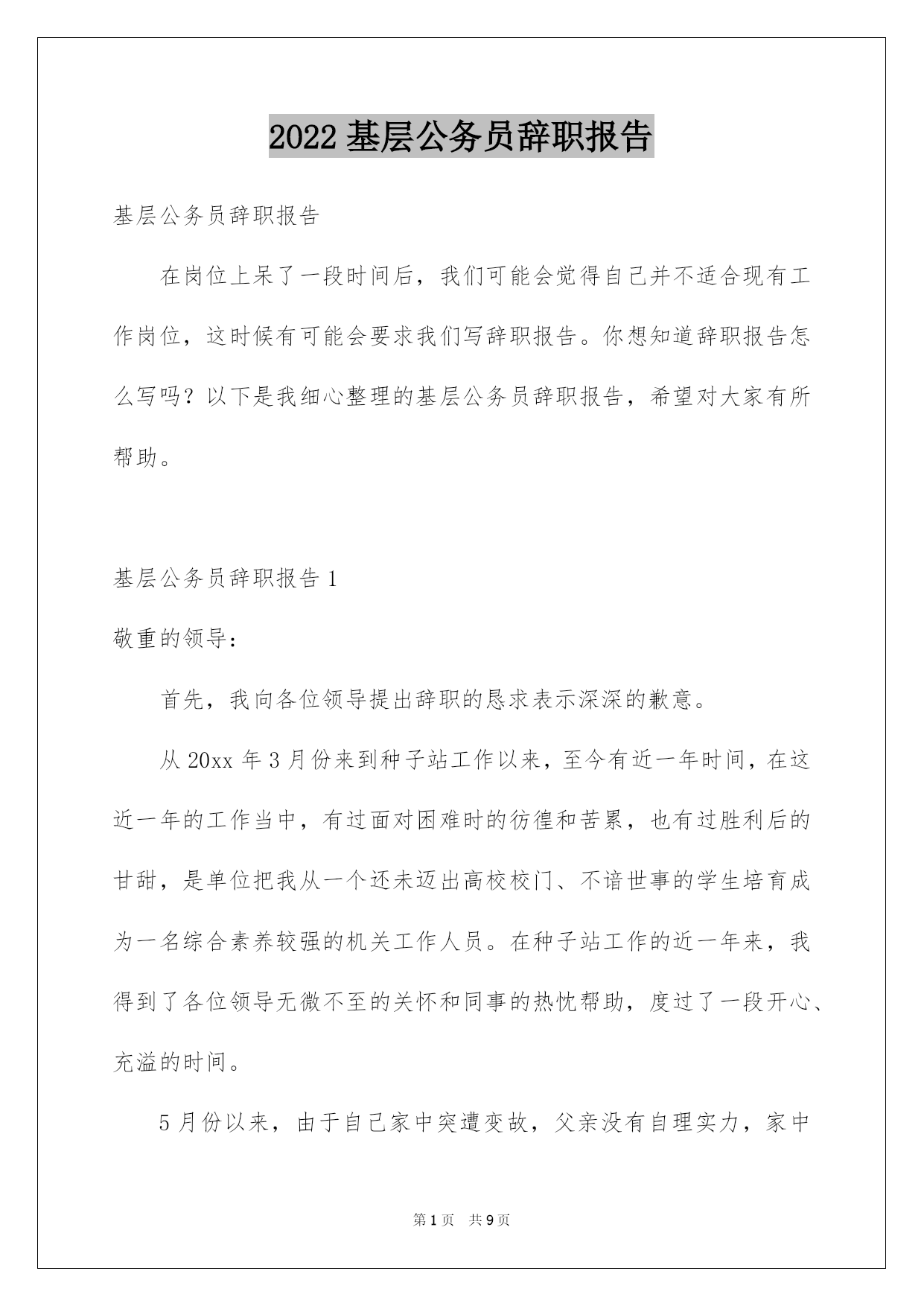 2022 基层公务员辞职报告

基层公务员辞职报告

在岗位上呆了一段时间后，我们可能会觉得自己并不适合现有工作岗位，这时候有可能会要求我们写辞职报告。你想知道辞职报告怎么写吗？以下是我细心整理的基层公务员辞职报告，希望对大家有所帮助。

基层公务员辞职报告 1

敬重的领导：

首先，我向各位领导提出辞职的恳求表示深深的歉意。

从 20xx 年 3 月份来到种子站工作以来，至今有近一年时间，在这近一年的工作当中，有过面对困难时的彷徨和苦累，也有过胜利后的甘甜，是单位把我从一个还未迈出高校校门、不谙世事的学生培育成为一名综合素养较强的机关工作人员。在种子站工作的近一年来，我得到了各位领导无微不至的关怀和同事的热忱帮助，度过了一段开心、充溢的时间。

5 月份以来，由于自己家中突遭变故，父亲没有自理实力，家中

第 1 页　共 9 页